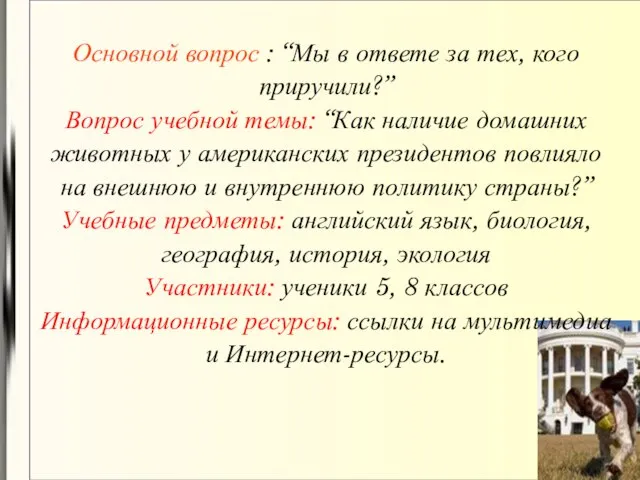 Основной вопрос : “Мы в ответе за тех, кого приручили?”
Вопрос учебной темы: “Как наличие домашних животных у американских президентов повлияло на внешнюю и внутреннюю политику страны?”
Учебные предметы: английский язык, биология, география, история, экология
Участники: ученики 5, 8 классов
Информационные ресурсы: ссылки на мультимедиа и Интернет-ресурсы.